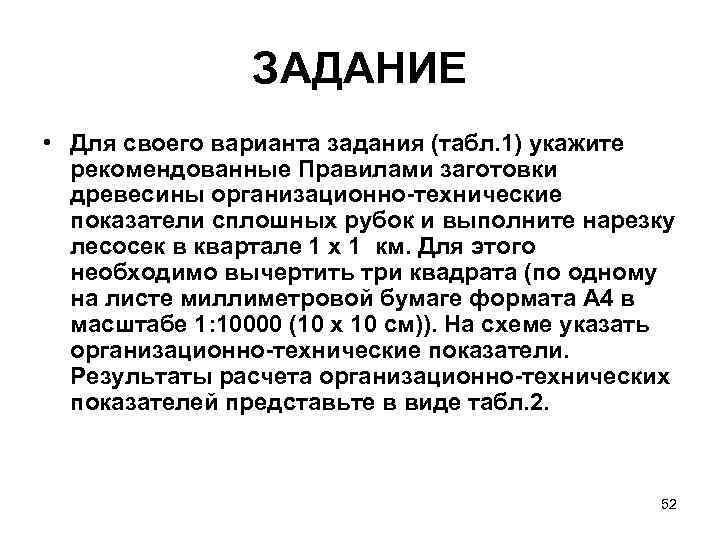 ЗАДАНИЕ

• Для своего варианта задания (табл.1) укажите рекомендованные Правилами заготовки древесины организационно-технические показатели сплошных рубок и выполните нарезку лесосек в квартале 1 х 1 км. Для этого необходимо вычертить три квадрата (по одному на листе миллиметровой бумаге формата А4 в масштабе 1:10000 (10 х 10 см)). На схеме указать организационно-технические показатели. Результаты расчета организационно-технических показателей представьте в виде табл.2.

52